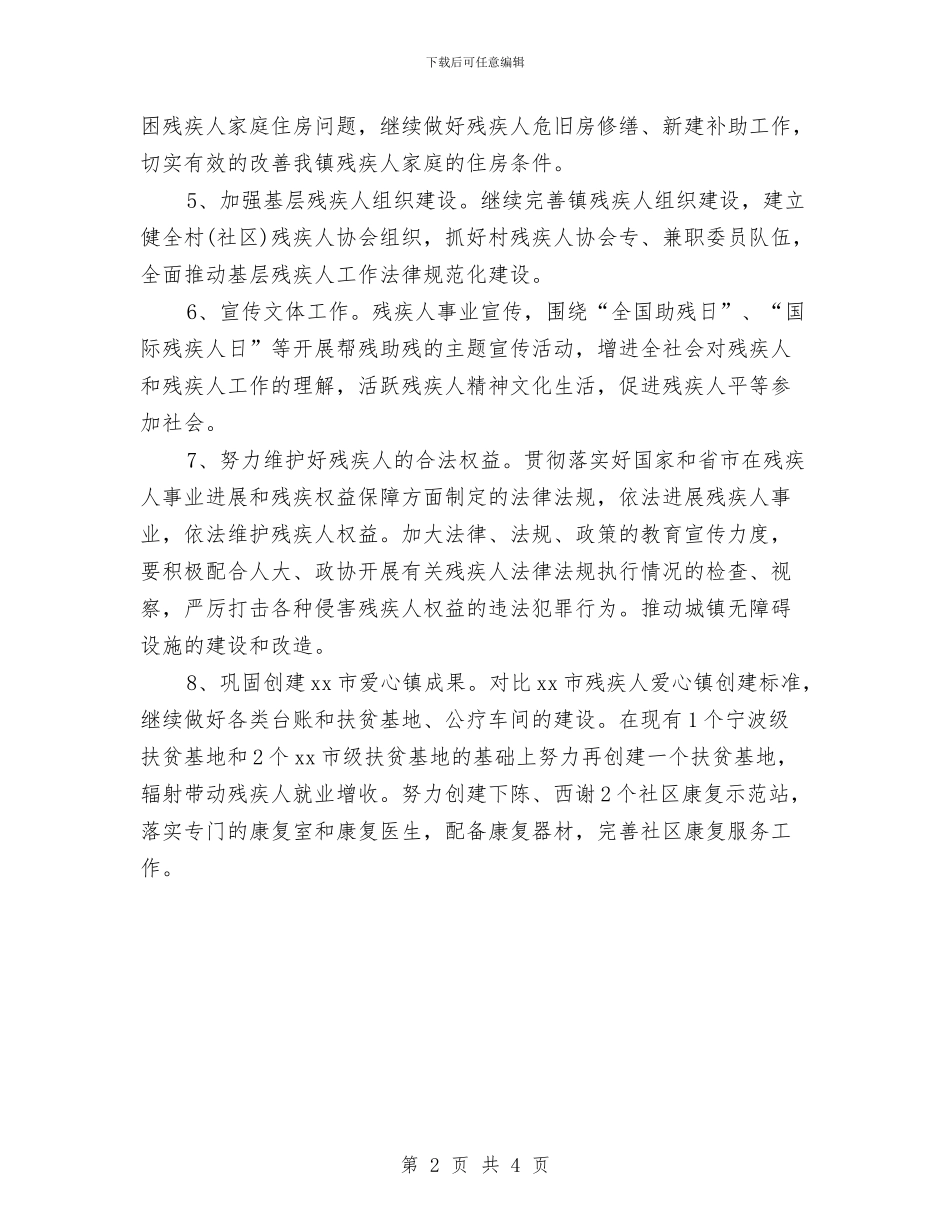 下载后可任意编辑

困残疾人家庭住房问题，继续做好残疾人危旧房修缮、新建补助工作，切实有效的改善我镇残疾人家庭的住房条件。

5、加强基层残疾人组织建设。继续完善镇残疾人组织建设，建立健全村(社区)残疾人协会组织，抓好村残疾人协会专、兼职委员队伍，全面推动基层残疾人工作法律规范化建设。

6、宣传文体工作。残疾人事业宣传，围绕“全国助残日”、“国际残疾人日”等开展帮残助残的主题宣传活动，增进全社会对残疾人和残疾人工作的理解，活跃残疾人精神文化生活，促进残疾人平等参加社会。

7、努力维护好残疾人的合法权益。贯彻落实好国家和省市在残疾人事业进展和残疾权益保障方面制定的法律法规，依法进展残疾人事业，依法维护残疾人权益。加大法律、法规、政策的教育宣传力度，要积极配合人大、政协开展有关残疾人法律法规执行情况的检查、视察，严厉打击各种侵害残疾人权益的违法犯罪行为。推动城镇无障碍设施的建设和改造。

8、巩固创建xx市爱心镇成果。对比xx市残疾人爱心镇创建标准，继续做好各类台账和扶贫基地、公疗车间的建设。在现有1个宁波级扶贫基地和2个xx市级扶贫基地的基础上努力再创建一个扶贫基地，辐射带动残疾人就业增收。努力创建下陈、西谢2个社区康复示范站，落实专门的康复室和康复医生，配备康复器材，完善社区康复服务工作。

第 2 页 共 4 页